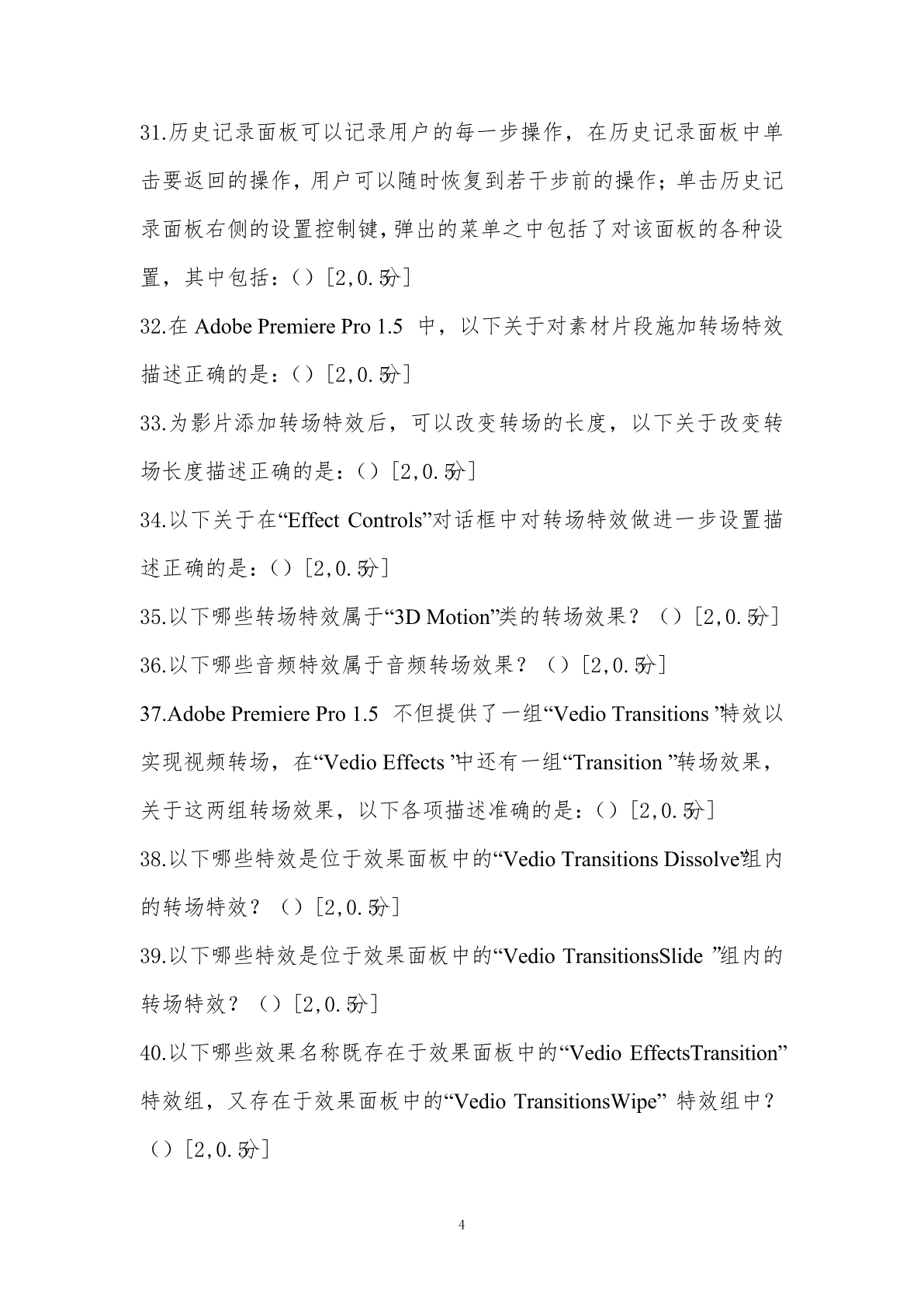 31.历史记录面板可以记录用户的每一步操作，在历史记录面板中单击要返回的操作，用户可以随时恢复到若干步前的操作；单击历史记录面板右侧的设置控制键，弹出的菜单之中包括了对该面板的各种设置，其中包括：（）[2,0.5分]

32.在 Adobe Premiere Pro 1.5 中，以下关于对素材片段施加转场特效描述正确的是：（）[2,0.5分]

33.为影片添加转场特效后，可以改变转场的长度，以下关于改变转场长度描述正确的是：（）[2,0.5分]

34.以下关于在“Effect Controls”对话框中对转场特效做进一步设置描述正确的是：（）[2,0.5分]

35.以下哪些转场特效属于“3D Motion”类的转场效果？（）[2,0.5分]

36.以下哪些音频特效属于音频转场效果？（）[2,0.5分]

37.Adobe Premiere Pro 1.5 不但提供了一组“Vedio Transitions ”特效以实现视频转场，在“Vedio Effects ”中还有一组“Transition ”转场效果，关于这两组转场效果，以下各项描述准确的是：（）[2,0.5分]

38.以下哪些特效是位于效果面板中的“Vedio Transitions Dissolve”组内的转场特效？（）[2,0.5分]

39.以下哪些特效是位于效果面板中的“Vedio TransitionsSlide ”组内的转场特效？（）[2,0.5分]

40.以下哪些效果名称既存在于效果面板中的“Vedio EffectsTransition”特效组，又存在于效果面板中的“Vedio TransitionsWipe” 特效组中？（）[2,0.5分]

4